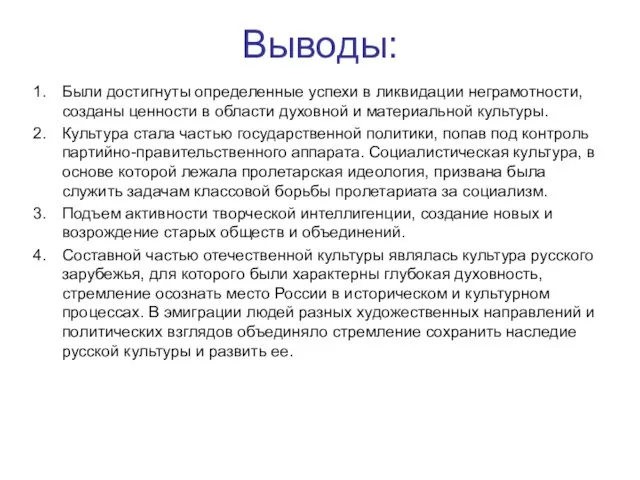 Выводы:

1. Были достигнуты определенные успехи в ликвидации неграмотности, созданы ценности в области духовной и материальной культуры.
2. Культура стала частью государственной политики, попав под контроль партийно-правительственного аппарата. Социалистическая культура, в основе которой лежала пролетарская идеология, призвана была служить задачам классовой борьбы пролетариата за социализм.
3. Подъем активности творческой интеллигенции, создание новых и возрождение старых обществ и объединений.
4. Составной частью отечественной культуры являлась культура русского зарубежья, для которого были характерны глубокая духовность, стремление осознать место России в историческом и культурном процессах. В эмиграции людей разных художественных направлений и политических взглядов объединяло стремление сохранить наследие русской культуры и развить ее.